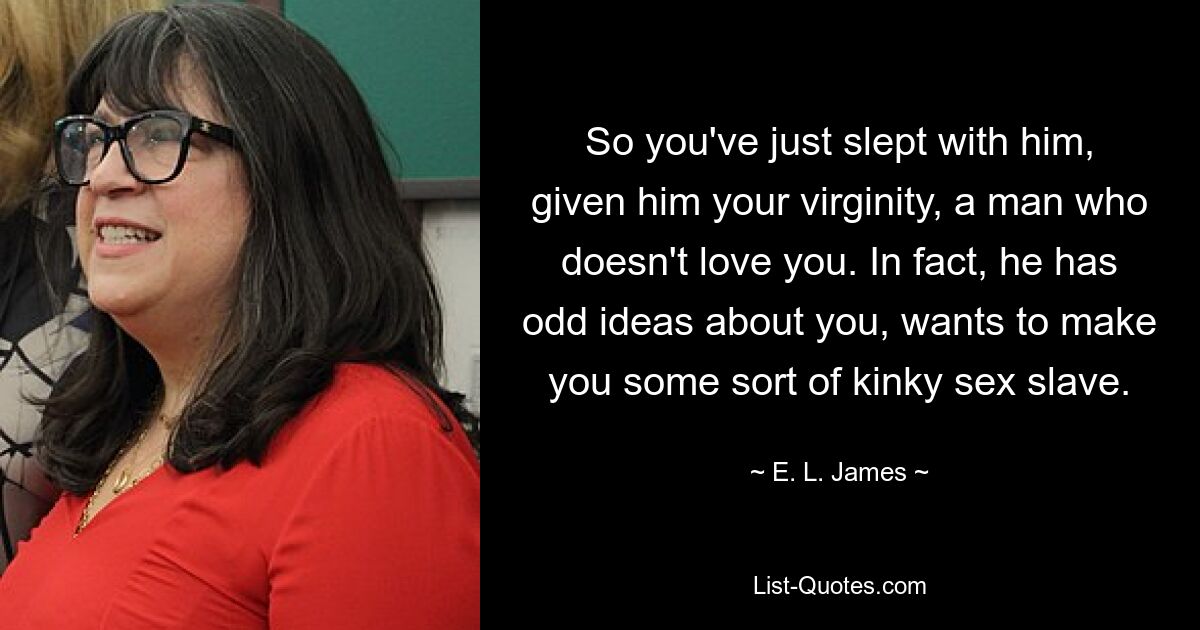 So you've just slept with him, given him your virginity, a man who doesn't love you. In fact, he has odd ideas about you, wants to make you some sort of kinky sex slave.

~ E. L. James ~

List-Quotes.com